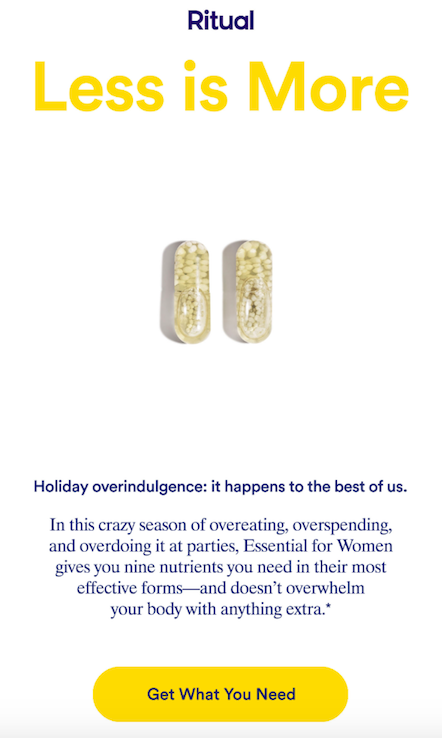 Ritual

Less is More

Holiday overindulgence: it happens to the best of us.

In this crazy season of overeating, overspending, and overdoing it at parties, Essential for Women gives you nine nutrients you need in their most effective forms—and doesn't overwhelm your body with anything extra.*

Get What You Need